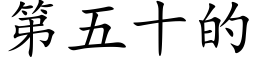 第五十的